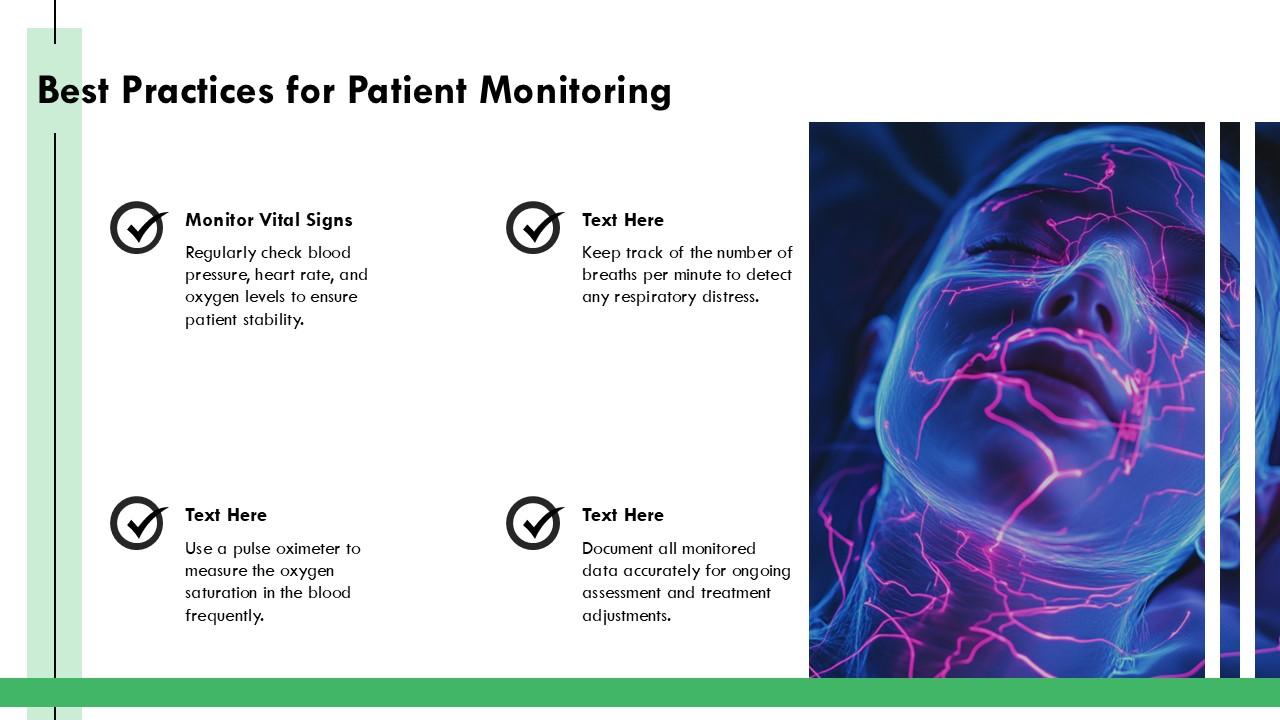 Best Practices for Patient Monitoring

Monitor Vital Signs

Regularly check blood pressure, heart rate, and oxygen levels to ensure patient stability.

Text Here

Keep track of the number of breaths per minute to detect any respiratory distress.

Text Here

Use a pulse oximeter to measure the oxygen saturation in the blood frequently.

Text Here

Document all monitored data accurately for ongoing assessment and treatment adjustments.